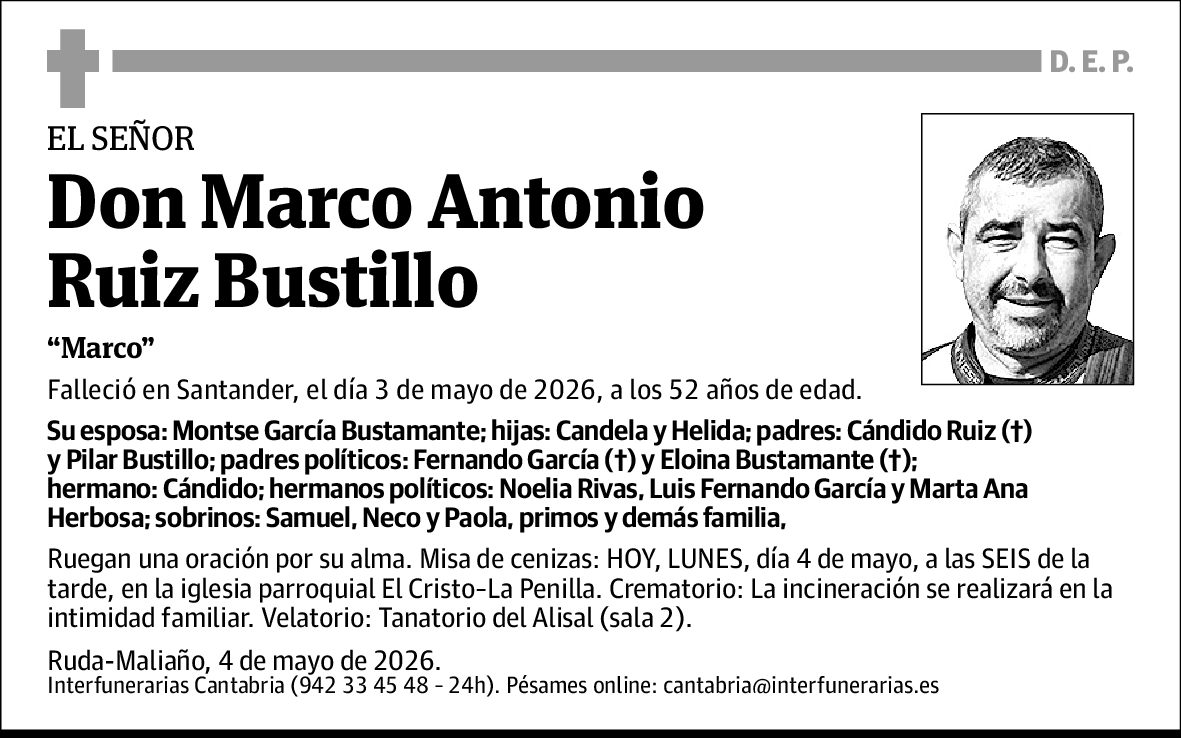 D. E. P.

EL SEÑOR

Don Marco Antonio Ruiz Bustillo

“Marco”

Falleció en Santander, el día 3 de mayo de 2026, a los 52 años de edad.

Su esposa: Montse García Bustamante; hijas: Candela y Helida; padres: Cándido Ruiz (†) y Pilar Bustillo; padres políticos: Fernando García (†) y Eloina Bustamante (†); hermano: Cándido; hermanos políticos: Noelia Rivas, Luis Fernando García y Marta Ana Herbosa; sobrinos: Samuel, Neco y Paola, primos y demás familia,

Ruegan una oración por su alma. Misa de cenizas: HOY, LUNES, día 4 de mayo, a las SEIS de la tarde, en la iglesia parroquial El Cristo-La Penilla. Crematorio: La incineración se realizará en la intimidad familiar. Velatorio: Tanatorio del Alisal (sala 2).

Ruda-Maliaño, 4 de mayo de 2026.
Interfunerarias Cantabria (942 33 45 48 - 24h). Pésames online: cantabria@interfunerarias.es